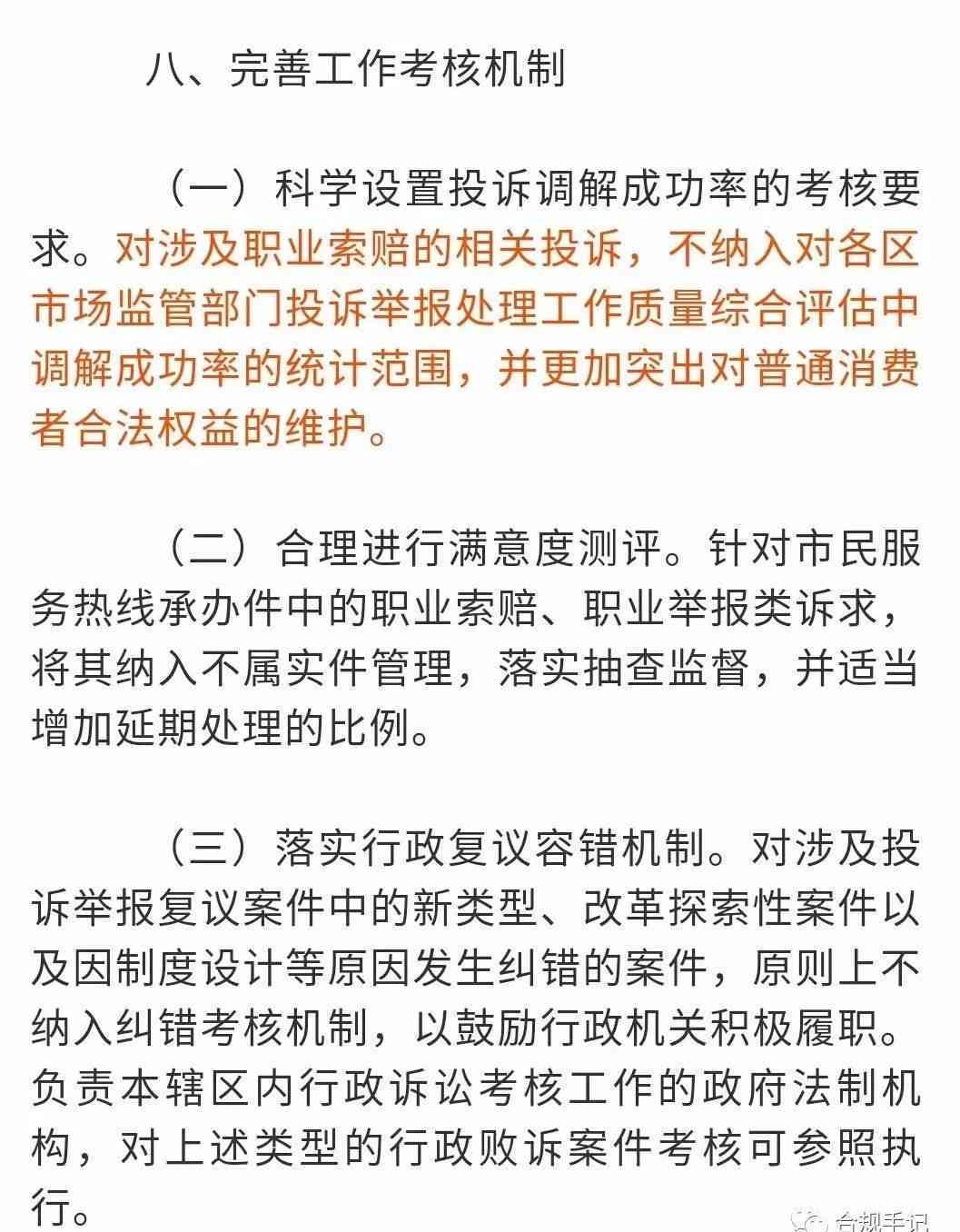 八、完善工作考核机制

（一）科学设置投诉调解成功率的考核要求。对涉及职业索赔的相关投诉，不纳入对各区市场监管部门投诉举报处理工作质量综合评估中调解成功率的统计范围，并更加突出对普通消费者合法权益的维护。

（二）合理进行满意度测评。针对市民服务热线承办件中的职业索赔、职业举报类诉求，将其纳入不属实件管理，落实抽查监督，并适当增加延期处理的比例。

（三）落实行政复议容错机制。对涉及投诉举报复议案件中的新类型、改革探索性案件以及因制度设计等原因发生纠错的案件，原则上不纳入纠错考核机制，以鼓励行政机关积极履职。负责本辖区内行政诉讼考核工作的政府法制机构，对上述类型的行政败诉案件考核可参照执行。

合规手记